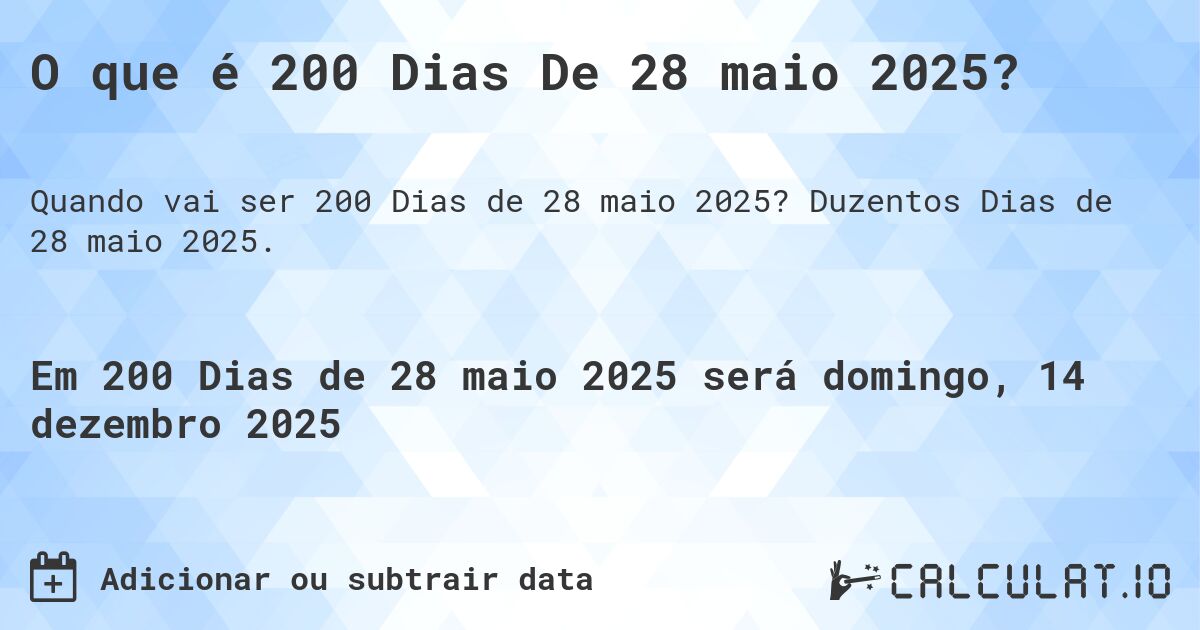 O que é 200 Dias De 28 maio 2025?

Quando vai ser 200 Dias de 28 maio 2025? Duzentos Dias de 28 maio 2025.

Em 200 Dias de 28 maio 2025 será domingo, 14 dezembro 2025

Adicionar ou subtrair data

CALCULAT.IO